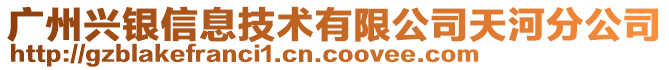 广州兴银信息技术有限公司天河分公司
http://gzblakefranci1.cn.coovee.com